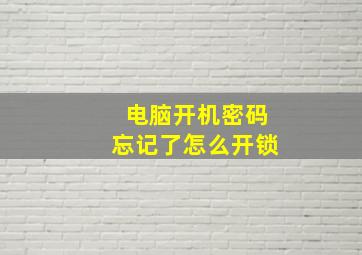 电脑开机密码
忘记了怎么开锁